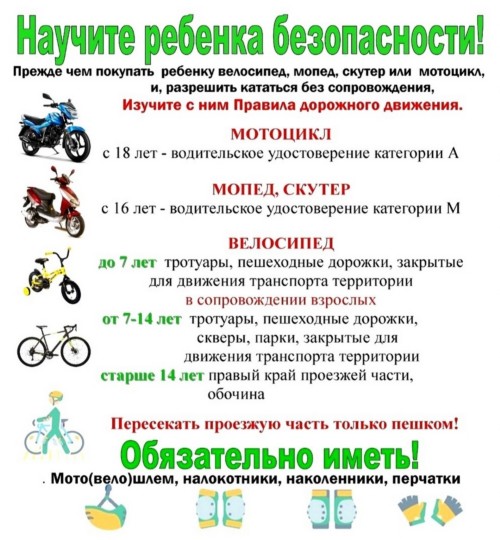 Научите ребенка безопасности!

Прежде чем покупать ребенку велосипед, мопед, скутер или мотоцикл, и, разрешить кататься без сопровождения,
Изучите с ним Правила дорожного движения.

МОТОЦИКЛ
с 18 лет - водительское удостоверение категории А

МОПЕД, СКУТЕР
с 16 лет - водительское удостоверение категории М

ВЕЛОСИПЕД
до 7 лет тротуары, пешеходные дорожки, закрытые для движения транспорта территории
в сопровождении взрослых
от 7-14 лет тротуары, пешеходные дорожки, скверы, парки, закрытые для движения транспорта территории
старше 14 лет правый край проезжей части, обочина

Пересекать проезжую часть только пешком!

Обязательно иметь!
. Мото(вело)шлем, налокотники, наколенники, перчатки